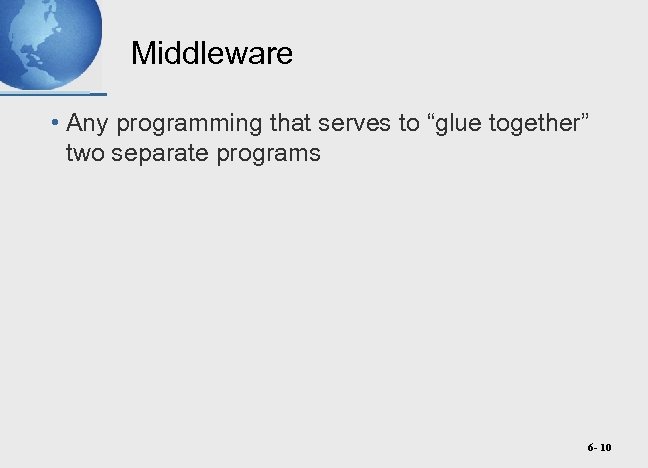 Middleware

• Any programming that serves to “glue together” two separate programs

6- 10